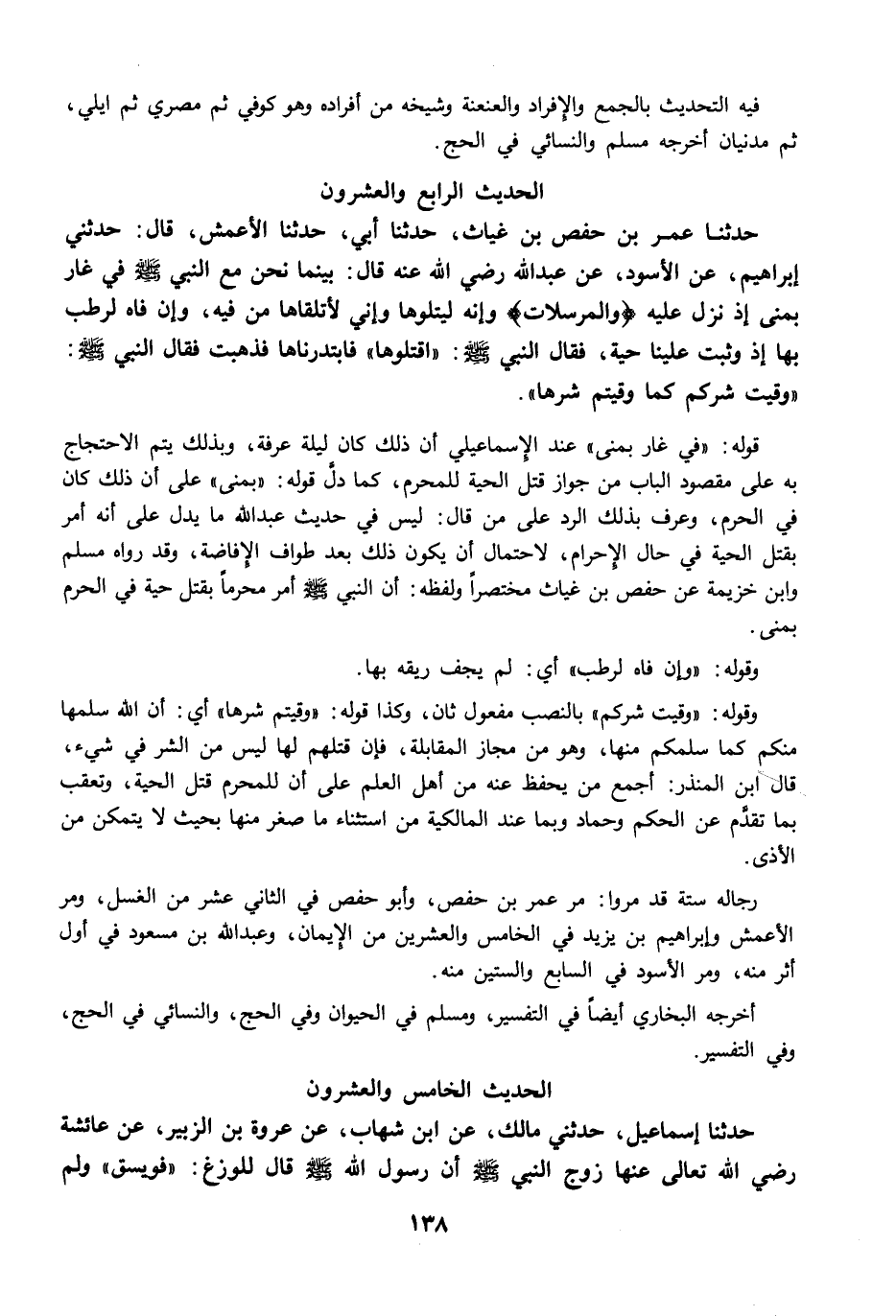 فيه التحديث بالجمع والإفراد والعنعنة وشيخه من أفراده وهو كوفي ثم مصري ثم ايلي، ثم مدنيان أخرجه مسلم والنسائي في الحج.

الحديث الرابع والعشرون

حدثنا عمر بن حفص بن غياث، حدثنا أبي، حدثنا الأعمش، قال: حدثني إبراهيم، عن الأسود، عن عبدالله رضي الله عنه قال: بينما نحن مع النبي ﷺ في غار بمنى إذ نزل عليه ﴿والمرسلات﴾ وإنه ليتلوها وإني لأتلقاها من فيه، وإن فاه لرطب بها إذ وثبت علينا حية، فقال النبي ﷺ: «اقتلوها» فابتدرناها فذهبت فقال النبي ﷺ: «وقيت شركم كما وقيتم شرها».

قوله: «في غار بمنى» عند الإسماعيلي أن ذلك كان ليلة عرفة، وبذلك يتم الاحتجاج به على مقصود الباب من جواز قتل الحية للمحرم، كما دلَّ قوله: «بمنى» على أن ذلك كان في الحرم، وعرف بذلك الرد على من قال: ليس في حديث عبدالله ما يدل على أنه أمر بقتل الحية في حال الإحرام، لاحتمال أن يكون ذلك بعد طواف الإفاضة، وقد رواه مسلم وابن خزيمة عن حفص بن غياث مختصراً ولفظه: أن النبي ﷺ أمر محرماً بقتل حية في الحرم بمنى.

وقوله: «وإن فاه لرطب» أي: لم يجف ريقه بها.

وقوله: «وقيت شركم» بالنصب مفعول ثان، وكذا قوله: «وقيتم شرها» أي: أن الله سلمها منكم كما سلمكم منها، وهو من مجاز المقابلة، فإن قتلهم لها ليس من الشر في شيء، قال ابن المنذر: أجمع من يحفظ عنه من أهل العلم على أن للمحرم قتل الحية، وتعقب بما تقدَّم عن الحكم وحماد وبما عند المالكية من استثناء ما صغر منها بحيث لا يتمكن من الأذى.

رجاله ستة قد مروا: مر عمر بن حفص، وأبو حفص في الثاني عشر من الغسل، ومر الأعمش وإبراهيم بن يزيد في الخامس والعشرين من الإيمان، وعبدالله بن مسعود في أول أثر منه، ومر الأسود في السابع والستين منه.

أخرجه البخاري أيضاً في التفسير، ومسلم في الحيوان وفي الحج، والنسائي في الحج، وفي التفسير.

الحديث الخامس والعشرون

حدثنا إسماعيل، حدثني مالك، عن ابن شهاب، عن عروة بن الزبير، عن عائشة رضي الله تعالى عنها زوج النبي ﷺ أن رسول الله ﷺ قال للوزغ: «فويسق» ولم

١٣٨